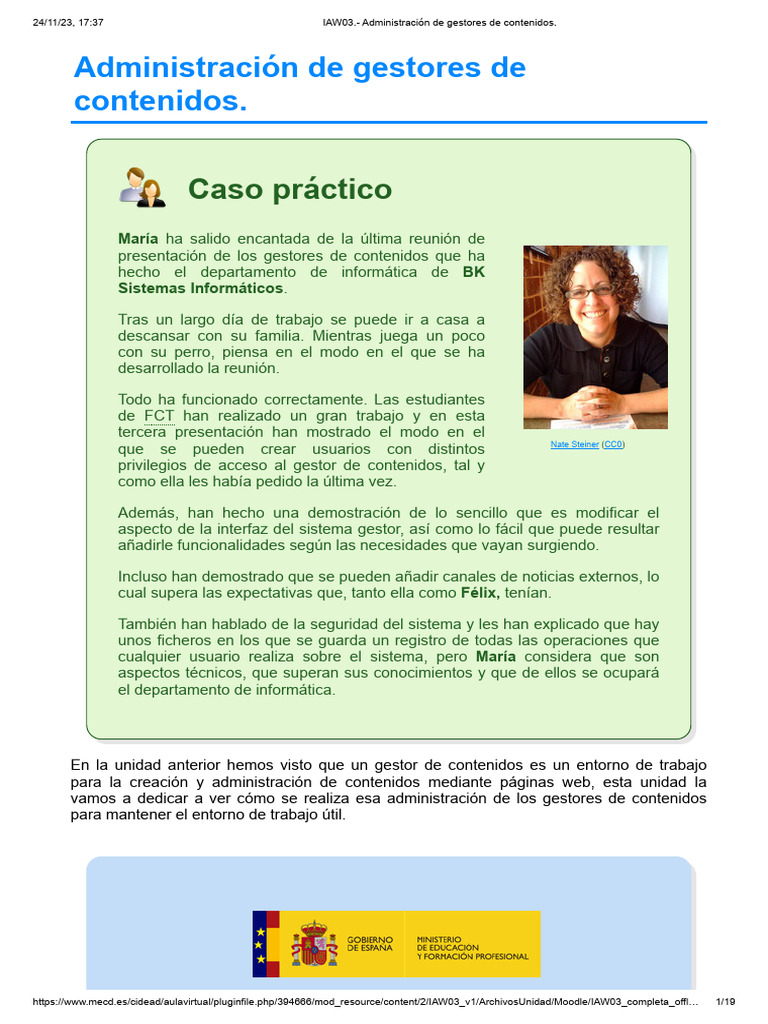 24/11/23, 17:37 IAW03.- Administración de gestores de contenidos.

Administración de gestores de contenidos.

Caso práctico

María ha salido encantada de la última reunión de presentación de los gestores de contenidos que ha hecho el departamento de informática de BK Sistemas Informáticos.

Tras un largo día de trabajo se puede ir a casa a descansar con su familia. Mientras juega un poco con su perro, piensa en el modo en el que se ha desarrollado la reunión.

Todo ha funcionado correctamente. Las estudiantes de FCT han realizado un gran trabajo y en esta tercera presentación han mostrado el modo en el que se pueden crear usuarios con distintos privilegios de acceso al gestor de contenidos, tal y como ella les había pedido la última vez.

Nate Steiner (CC0)

Además, han hecho una demostración de lo sencillo que es modificar el aspecto de la interfaz del sistema gestor, así como lo fácil que puede resultar añadirle funcionalidades según las necesidades que vayan surgiendo.

Incluso han demostrado que se pueden añadir canales de noticias externos, lo cual supera las expectativas que, tanto ella como Félix, tenían.

También han hablado de la seguridad del sistema y les han explicado que hay unos ficheros en los que se guarda un registro de todas las operaciones que cualquier usuario realiza sobre el sistema, pero María considera que son aspectos técnicos, que superan sus conocimientos y que de ellos se ocupará el departamento de informática.

En la unidad anterior hemos visto que un gestor de contenidos es un entorno de trabajo para la creación y administración de contenidos mediante páginas web, esta unidad la vamos a dedicar a ver cómo se realiza esa administración de los gestores de contenidos para mantener el entorno de trabajo útil.

GOBIERNO DE ESPAÑA
MINISTERIO DE EDUCACIÓN Y FORMACIÓN PROFESIONAL

https://www.mecd.es/cidead/aulavirtual/pluginfile.php/394666/mod_resource/content/2/IAW03_v1/ArchivosUnidad/Moodle/IAW03_completa_offl... 1/19